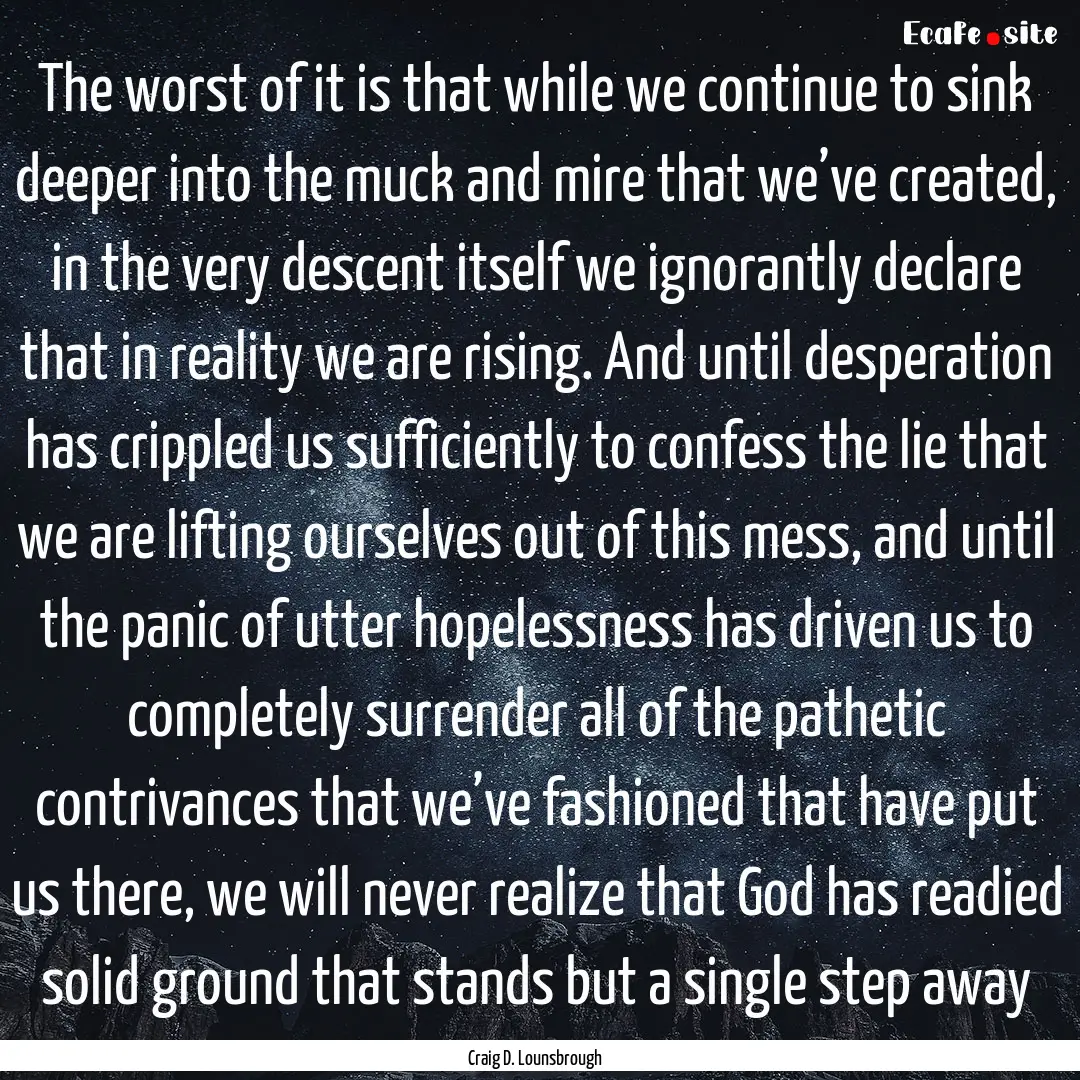 EcaFe.site

The worst of it is that while we continue to sink deeper into the muck and mire that we’ve created, in the very descent itself we ignorantly declare that in reality we are rising. And until desperation has crippled us sufficiently to confess the lie that we are lifting ourselves out of this mess, and until the panic of utter hopelessness has driven us to completely surrender all of the pathetic contrivances that we’ve fashioned that have put us there, we will never realize that God has readied solid ground that stands but a single step away

Craig D. Lounsbrough